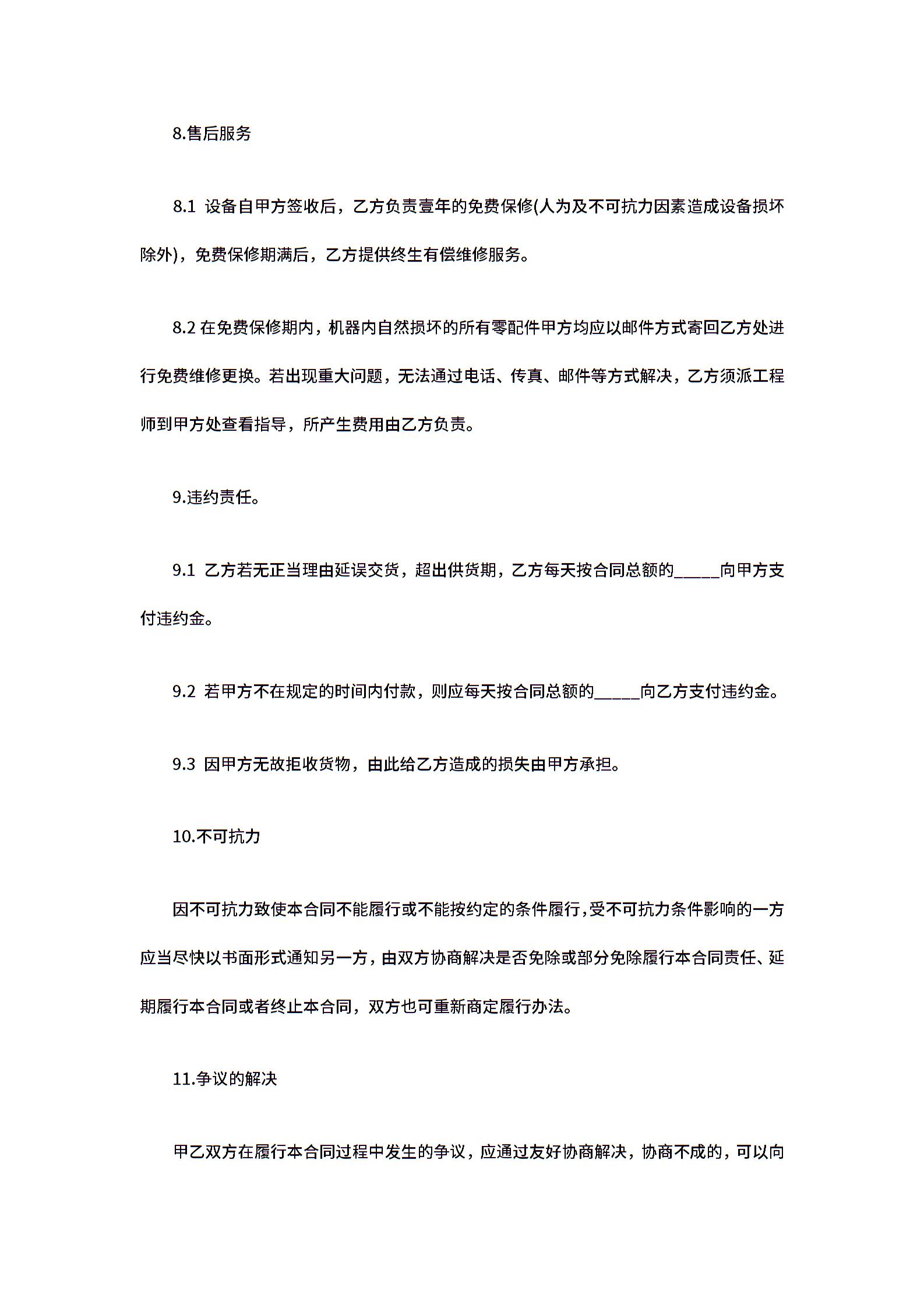 8.售后服务

8.1 设备自甲方签收后，乙方负责壹年的免费保修(人为及不可抗力因素造成设备损坏除外)，免费保修期满后，乙方提供终生有偿维修服务。

8.2 在免费保修期内，机器内自然损坏的所有零配件甲方均应以邮件方式寄回乙方处进行免费维修更换。若出现重大问题，无法通过电话、传真、邮件等方式解决，乙方须派工程师到甲方处查看指导，所产生费用由乙方负责。

9.违约责任。

9.1 乙方若无正当理由延误交货，超出供货期，乙方每天按合同总额的_____向甲方支付违约金。

9.2 若甲方不在规定的时间内付款，则应每天按合同总额的_____向乙方支付违约金。

9.3 因甲方无故拒收货物，由此给乙方造成的损失由甲方承担。

10.不可抗力

因不可抗力致使本合同不能履行或不能按约定的条件履行，受不可抗力条件影响的一方应当尽快以书面形式通知另一方，由双方协商解决是否免除或部分免除履行本合同责任、延期履行本合同或者终止本合同，双方也可重新商定履行办法。

11.争议的解决

甲乙双方在履行本合同过程中发生的争议，应通过友好协商解决，协商不成的，可以向